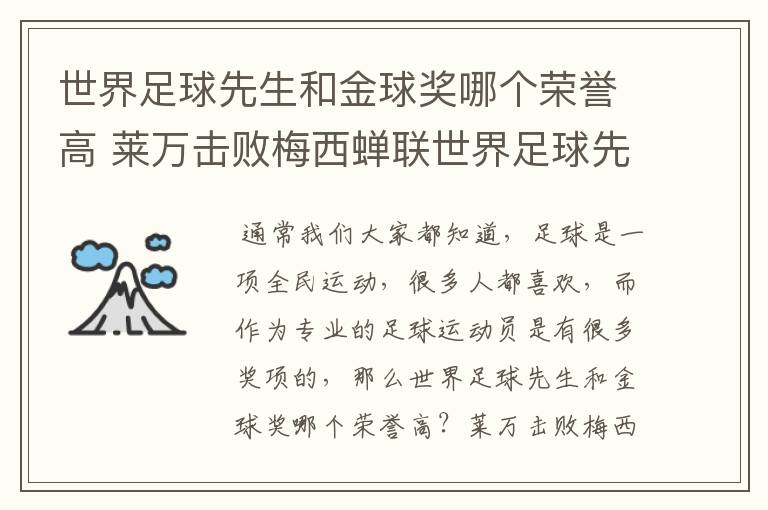 世界足球先生和金球奖哪个荣誉高 莱万击败梅西蝉联世界足球先

通常我们大家都知道，足球是一项全民运动，很多人都喜欢，而作为专业的足球运动员是有很多奖项的，那么世界足球先生和金球奖哪个荣誉高？莱万击败梅西